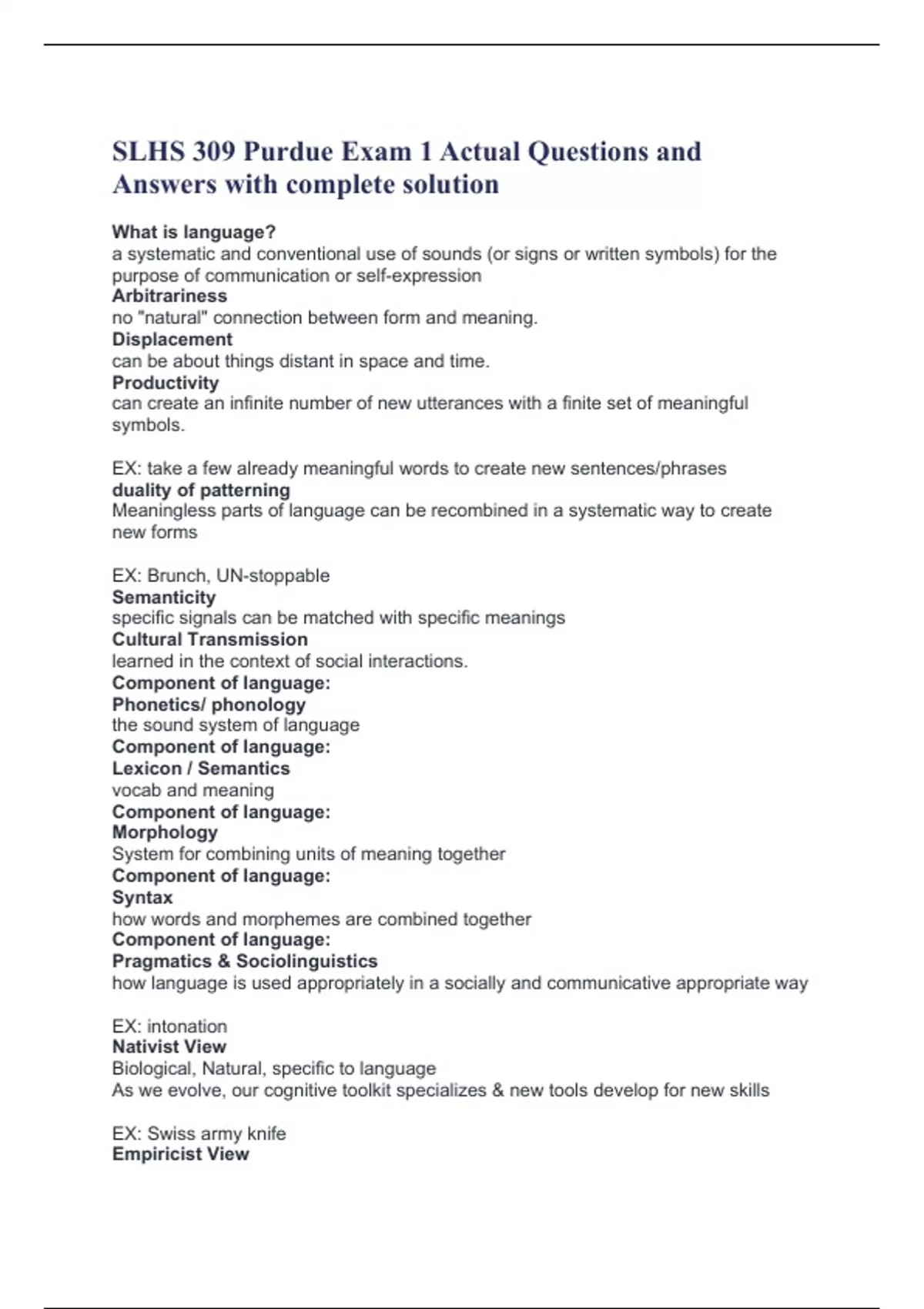 SLHS 309 Purdue Exam 1 Actual Questions and Answers with complete solution

What is language?
a systematic and conventional use of sounds (or signs or written symbols) for the purpose of communication or self-expression
Arbitrariness
no "natural" connection between form and meaning.
Displacement
can be about things distant in space and time.
Productivity
can create an infinite number of new utterances with a finite set of meaningful symbols.

EX: take a few already meaningful words to create new sentences/phrases
duality of patterning
Meaningless parts of language can be recombined in a systematic way to create new forms

EX: Brunch, UN-stoppable
Semanticity
specific signals can be matched with specific meanings
Cultural Transmission
learned in the context of social interactions.
Component of language:
Phonetics/ phonology
the sound system of language
Component of language:
Lexicon / Semantics
vocab and meaning
Component of language:
Morphology
System for combining units of meaning together
Component of language:
Syntax
how words and morphemes are combined together
Component of language:
Pragmatics & Sociolinguistics
how language is used appropriately in a socially and communicative appropriate way

EX: intonation
Nativist View
Biological, Natural, specific to language
As we evolve, our cognitive toolkit specializes & new tools develop for new skills

EX: Swiss army knife
Empiricist View